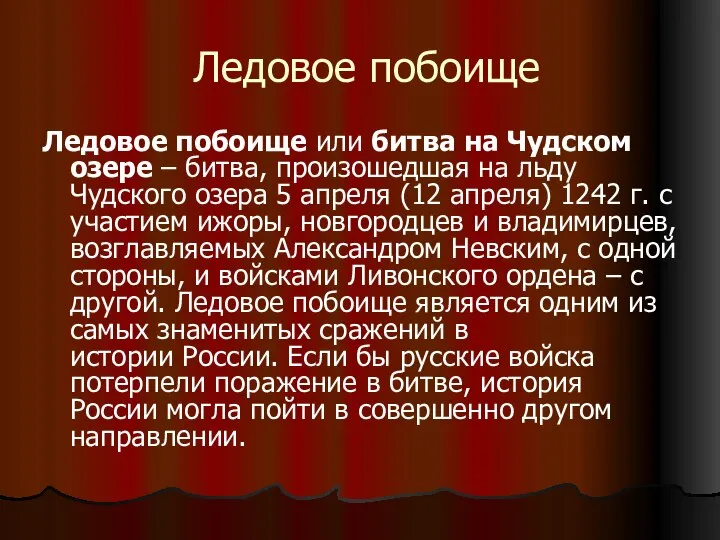 Ледовое побоище

Ледовое побоище или битва на Чудском озере – битва, произошедшая на льду Чудского озера 5 апреля (12 апреля) 1242 г. с участием ижоры, новгородцев и владимирцев, возглавляемых Александром Невским, с одной стороны, и войсками Ливонского ордена – с другой. Ледовое побоище является одним из самых знаменитых сражений в истории России. Если бы русские войска потерпели поражение в битве, история России могла пойти в совершенно другом направлении.